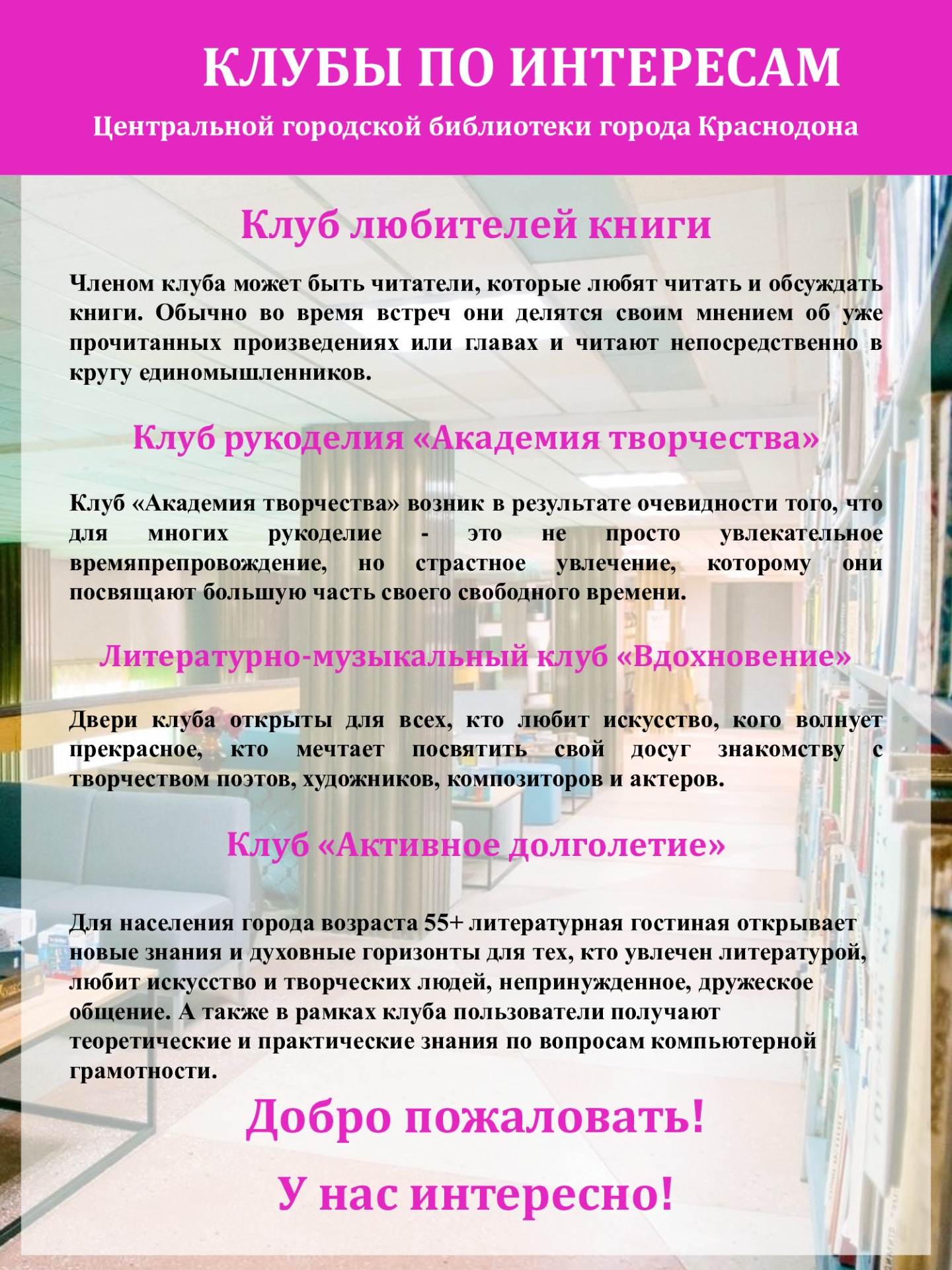 КЛУБЫ ПО ИНТЕРЕСАМ

Центральной городской библиотеки города Краснодона

Клуб любителей книги

Членом клуба может быть читатели, которые любят читать и обсуждать книги. Обычно во время встреч они делятся своим мнением об уже прочитанных произведениях или главах и читают непосредственно в кругу единомышленников.

Клуб рукоделия «Академия творчества»

Клуб «Академия творчества» возник в результате очевидности того, что для многих рукоделие - это не просто увлекательное времяпрепровождение, но страстное увлечение, которому они посвящают большую часть своего свободного времени.

Литературно-музыкальный клуб «Вдохновение»

Двери клуба открыты для всех, кто любит искусство, кого волнует прекрасное, кто мечтает посвятить свой досуг знакомству с творчеством поэтов, художников, композиторов и актеров.

Клуб «Активное долголетие»

Для населения города возраста 55+ литературная гостиная открывает новые знания и духовные горизонты для тех, кто увлечен литературой, любит искусство и творческих людей, непринужденное, дружеское общение. А также в рамках клуба пользователи получают теоретические и практические знания по вопросам компьютерной грамотности.

Добро пожаловать!

У нас интересно!